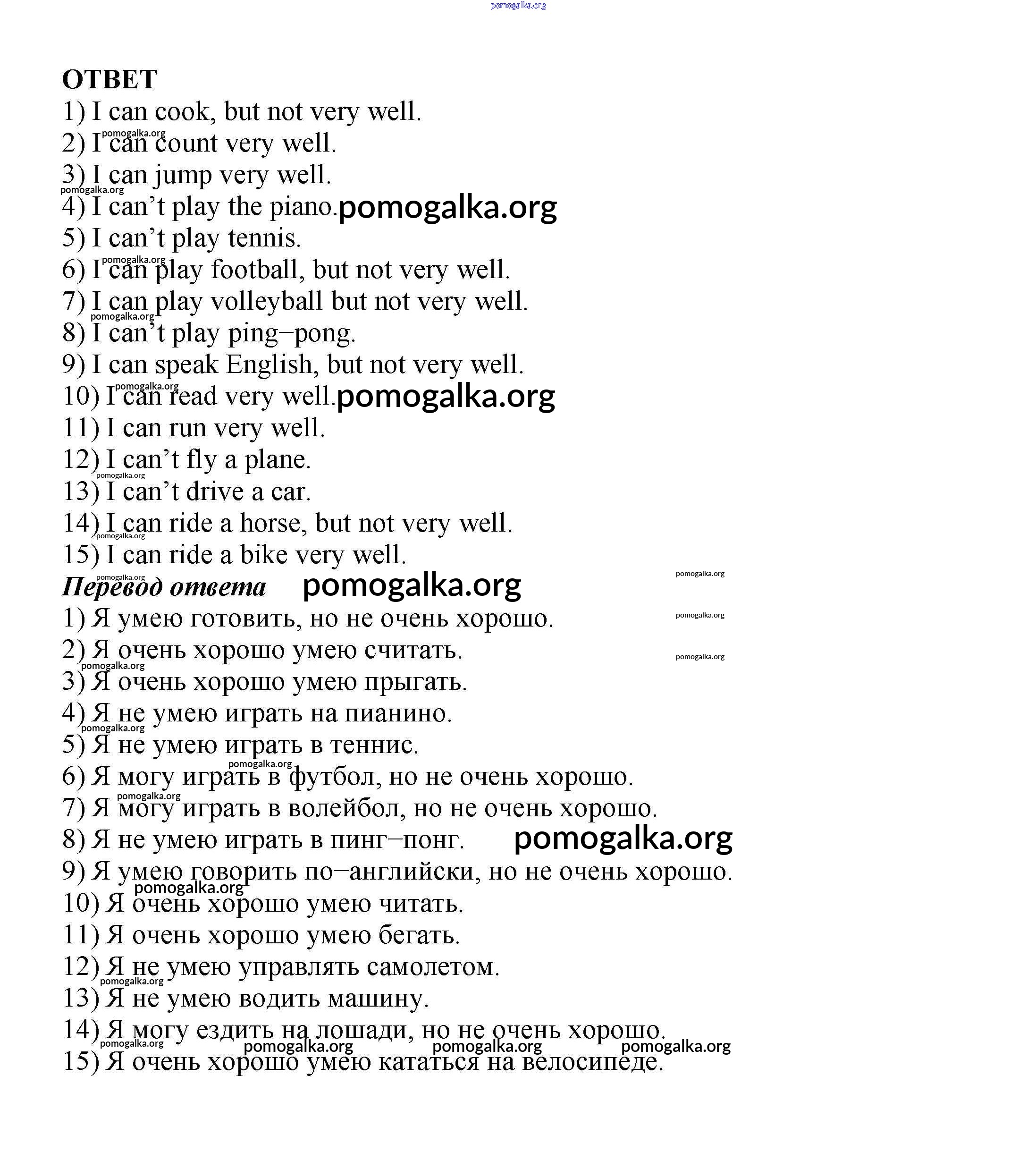 pomogalka.org

ОТВЕТ
1) I can cook, but not very well.
pomogalka.org
2) I can count very well.
3) I can jump very well.
pomogalka.org
4) I can’t play the piano. pomogalka.org
5) I can’t play tennis.
pomogalka.org
6) I can play football, but not very well.
7) I can play volleyball but not very well.
pomogalka.org
8) I can’t play ping–pong.
9) I can speak English, but not very well.
pomogalka.org
10) I can read very well. pomogalka.org
11) I can run very well.
12) I can’t fly a plane.
pomogalka.org
13) I can’t drive a car.
14) I can ride a horse, but not very well.
pomogalka.org
15) I can ride a bike very well.
pomogalka.org
pomogalka.org
Перевод ответа pomogalka.org
1) Я умею готовить, но не очень хорошо.
pomogalka.org
2) Я очень хорошо умею считать.
pomogalka.org
pomogalka.org
3) Я очень хорошо умею прыгать.
4) Я не умею играть на пианино.
pomogalka.org
5) Я не умею играть в теннис.
pomogalka.org
6) Я могу играть в футбол, но не очень хорошо.
pomogalka.org
7) Я могу играть в волейбол, но не очень хорошо.
8) Я не умею играть в пинг–понг. pomogalka.org
9) Я умею говорить по–английски, но не очень хорошо.
pomogalka.org
10) Я очень хорошо умею читать.
11) Я очень хорошо умею бегать.
12) Я не умею управлять самолетом.
pomogalka.org
13) Я не умею водить машину.
14) Я могу ездить на лошади, но не очень хорошо.
pomogalka.org pomogalka.org pomogalka.org pomogalka.org
15) Я очень хорошо умею кататься на велосипеде.